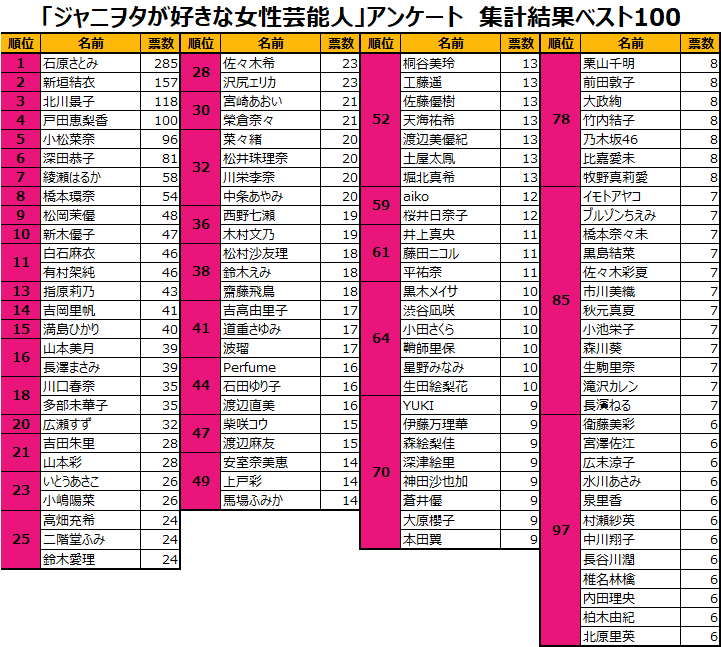 「ジャニヲタが好きな女性芸能人」アンケート 集計結果ベスト100

| 順位 | 名前 | 票数 |
|---|---|---|
| 1 | 石原さとみ | 285 |
| 2 | 新垣結衣 | 157 |
| 3 | 北川景子 | 118 |
| 4 | 戸田恵梨香 | 100 |
| 5 | 小松菜奈 | 96 |
| 6 | 深田恭子 | 81 |
| 7 | 綾瀬はるか | 58 |
| 8 | 橋本環奈 | 54 |
| 9 | 松岡茉優 | 48 |
| 10 | 新木優子 | 47 |
| 11 | 白石麻衣 | 46 |
|  | 有村架純 | 46 |
| 13 | 指原莉乃 | 43 |
| 14 | 吉岡里帆 | 41 |
| 15 | 満島ひかり | 40 |
| 16 | 山本美月 | 39 |
|  | 長澤まさみ | 39 |
| 18 | 川口春奈 | 35 |
|  | 多部未華子 | 35 |
| 20 | 広瀬すず | 32 |
| 21 | 吉田朱里 | 28 |
|  | 山本彩 | 28 |
| 23 | いとうあさこ | 26 |
|  | 小嶋陽菜 | 26 |
| 25 | 高畑充希 | 24 |
|  | 二階堂ふみ | 24 |
|  | 鈴木愛理 | 24 |

| 順位 | 名前 | 票数 |
|---|---|---|
| 28 | 佐々木希 | 23 |
|  | 沢尻エリカ | 23 |
| 30 | 宮崎あおい | 21 |
|  | 榮倉奈々 | 21 |
| 32 | 菜々緒 | 20 |
|  | 松井珠理奈 | 20 |
|  | 川栄李奈 | 20 |
|  | 中条あやみ | 20 |
| 36 | 西野七瀬 | 19 |
|  | 木村文乃 | 19 |
| 38 | 松村沙友理 | 18 |
|  | 鈴木えみ | 18 |
|  | 齋藤飛鳥 | 18 |
| 41 | 吉高由里子 | 17 |
|  | 道重さゆみ | 17 |
|  | 波瑠 | 17 |
| 44 | Perfume | 16 |
|  | 石田ゆり子 | 16 |
|  | 渡辺直美 | 16 |
| 47 | 柴咲コウ | 15 |
|  | 渡辺麻友 | 15 |
| 49 | 安室奈美恵 | 14 |
|  | 上戸彩 | 14 |
|  | 馬場ふみか | 14 |

| 順位 | 名前 | 票数 |
|---|---|---|
| 52 | 桐谷美玲 | 13 |
|  | 工藤遥 | 13 |
|  | 佐藤優樹 | 13 |
|  | 天海祐希 | 13 |
|  | 渡辺美優紀 | 13 |
|  | 土屋太鳳 | 13 |
|  | 堀北真希 | 13 |
| 59 | aiko | 12 |
|  | 桜井日奈子 | 12 |
| 61 | 井上真央 | 11 |
|  | 藤田ニコル | 11 |
|  | 平祐奈 | 11 |
| 64 | 黒木メイサ | 10 |
|  | 渋谷凪咲 | 10 |
|  | 小田さくら | 10 |
|  | 鞘師里保 | 10 |
|  | 星野みなみ | 10 |
|  | 生田絵梨花 | 10 |
| 70 | YUKI | 9 |
|  | 伊藤万理華 | 9 |
|  | 森絵梨佳 | 9 |
|  | 深津絵里 | 9 |
|  | 神田沙也加 | 9 |
|  | 蒼井優 | 9 |
|  | 大原櫻子 | 9 |
|  | 本田翼 | 9 |

| 順位 | 名前 | 票数 |
|---|---|---|
| 78 | 栗山千明 | 8 |
|  | 前田敦子 | 8 |
|  | 大政絢 | 8 |
|  | 竹内結子 | 8 |
|  | 乃木坂46 | 8 |
|  | 比嘉愛未 | 8 |
|  | 牧野真莉愛 | 8 |
| 85 | イモトアヤコ | 7 |
|  | ブルゾンちえみ | 7 |
|  | 橋本奈々未 | 7 |
|  | 黒島結菜 | 7 |
|  | 佐々木彩夏 | 7 |
|  | 市川美織 | 7 |
|  | 秋元真夏 | 7 |
|  | 小池栄子 | 7 |
|  | 森川葵 | 7 |
|  | 生駒里奈 | 7 |
|  | 滝沢カレン | 7 |
|  | 長濱ねる | 7 |
| 97 | 衛藤美彩 | 6 |
|  | 宮澤佐江 | 6 |
|  | 広末涼子 | 6 |
|  | 水川あさみ | 6 |
|  | 泉里香 | 6 |
|  | 村瀬紗英 | 6 |
|  | 中川翔子 | 6 |
|  | 長谷川潤 | 6 |
|  | 椎名林檎 | 6 |
|  | 内田理央 | 6 |
|  | 柏木由紀 | 6 |
|  | 北原里英 | 6 |